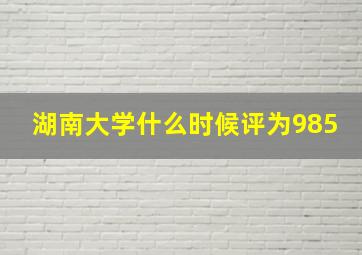 湖南大学什么时候评为985